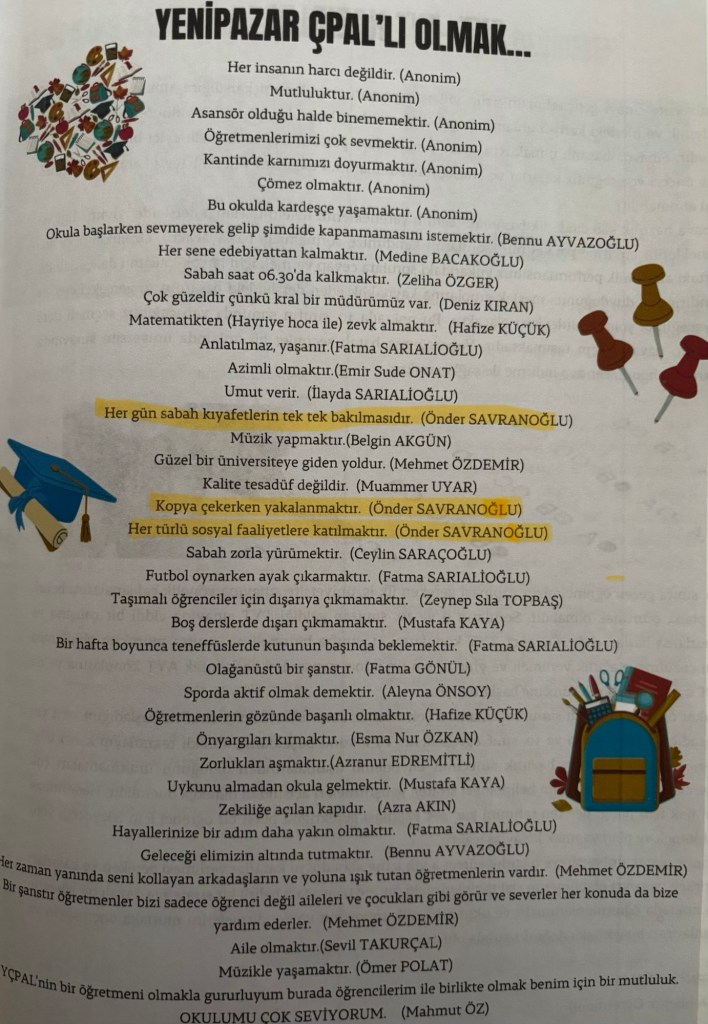 YENİPAZAR ÇPAL'LI OLMAK...

Her insanın harcı değildir. (Anonim)
Mutluluktur. (Anonim)
Asansör olduğu halde binememektir. (Anonim)
Öğretmenlerimizi çok sevmektir. (Anonim)
Kantinde karnımızı doyurmaktır. (Anonim)
Çömez olmaktır. (Anonim)
Bu okulda kardeşçe yaşamaktır. (Anonim)
Okula başlarken sevmeyerek gelip şimdide kapanmamasını istemektir. (Bennu AYVAZOĞLU)
Her sene edebiyattan kalmaktır. (Medine BACAKOĞLU)
Sabah saat 06.30'da kalkmaktır. (Zeliha ÖZGER)
Çok güzeldir çünkü kral bir müdürümüz var. (Deniz KIRAN)
Matematikten (Hayriye hoca ile) zevk almaktır. (Hafize KÜÇÜK)
Anlatılmaz, yaşanır.(Fatma SARIALİOĞLU)
Azimli olmaktır.(Emir Sude ONAT)
Umut verir. (İlayda SARIALİOĞLU)
Her gün sabah kıyafetlerin tek tek bakılmasıdır. (Önder SAVRANOĞLU)
Müzik yapmaktır.(Belgin AKGÜN)
Güzel bir üniversiteye giden yoldur. (Mehmet ÖZDEMİR)
Kalite tesadüf değildir. (Muammer UYAR)
Kopya çekerken yakalanmaktır. (Önder SAVRANOĞLU)
Her türlü sosyal faaliyetlere katılmaktır. (Önder SAVRANOĞLU)
Sabah zorla yürümektir. (Ceylin SARAÇOĞLU)
Futbol oynarken ayak çıkarmaktır. (Fatma SARIALİOĞLU)
Taşımalı öğrenciler için dışarıya çıkmamaktır. (Zeynep Sıla TOPBAŞ)
Boş derslerde dışarı çıkmamaktır. (Mustafa KAYA)
Bir hafta boyunca teneffüslerde kutunun başında beklemektir. (Fatma SARIALİOĞLU)
Olağanüstü bir şanstır. (Fatma GÖNÜL)
Sporda aktif olmak demektir. (Aleyna ÖNSOY)
Öğretmenlerin gözünde başarılı olmaktır. (Hafize KÜÇÜK)
Önyargıları kırmaktır. (Esma Nur ÖZKAN)
Zorlukları aşmaktır.(Azranur EDREMİTLİ)
Uykunu almadan okula gelmektir. (Mustafa KAYA)
Zekiliğe açılan kapıdır. (Azra AKIN)
Hayallerinize bir adım daha yakın olmaktır. (Fatma SARIALİOĞLU)
Geleceği elimizin altında tutmaktır. (Bennu AYVAZOĞLU)
Her zaman yanında seni kollayan arkadaşların ve yoluna ışık tutan öğretmenlerin vardır. (Mehmet ÖZDEMİR)
Bir şanstır öğretmenler bizi sadece öğrenci değil aileleri ve çocukları gibi görür ve severler her konuda da bize yardım ederler. (Mehmet ÖZDEMİR)
Aile olmaktır.(Sevil TAKURÇAL)
Müzikle yaşamaktır. (Ömer POLAT)
YÇPAL'nin bir öğretmeni olmakla gururluyum burada öğrencilerim ile birlikte olmak benim için bir mutluluk. OKULUMU ÇOK SEVİYORUM. (Mahmut ÖZ)